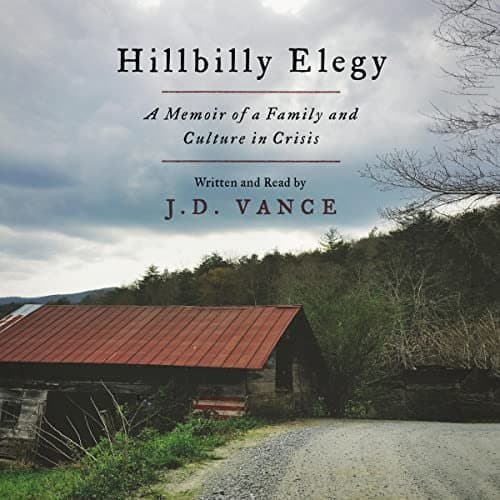 Hillbilly Elegy

A Memoir of a Family and Culture in Crisis

Written and Read by
J.D. VANCE